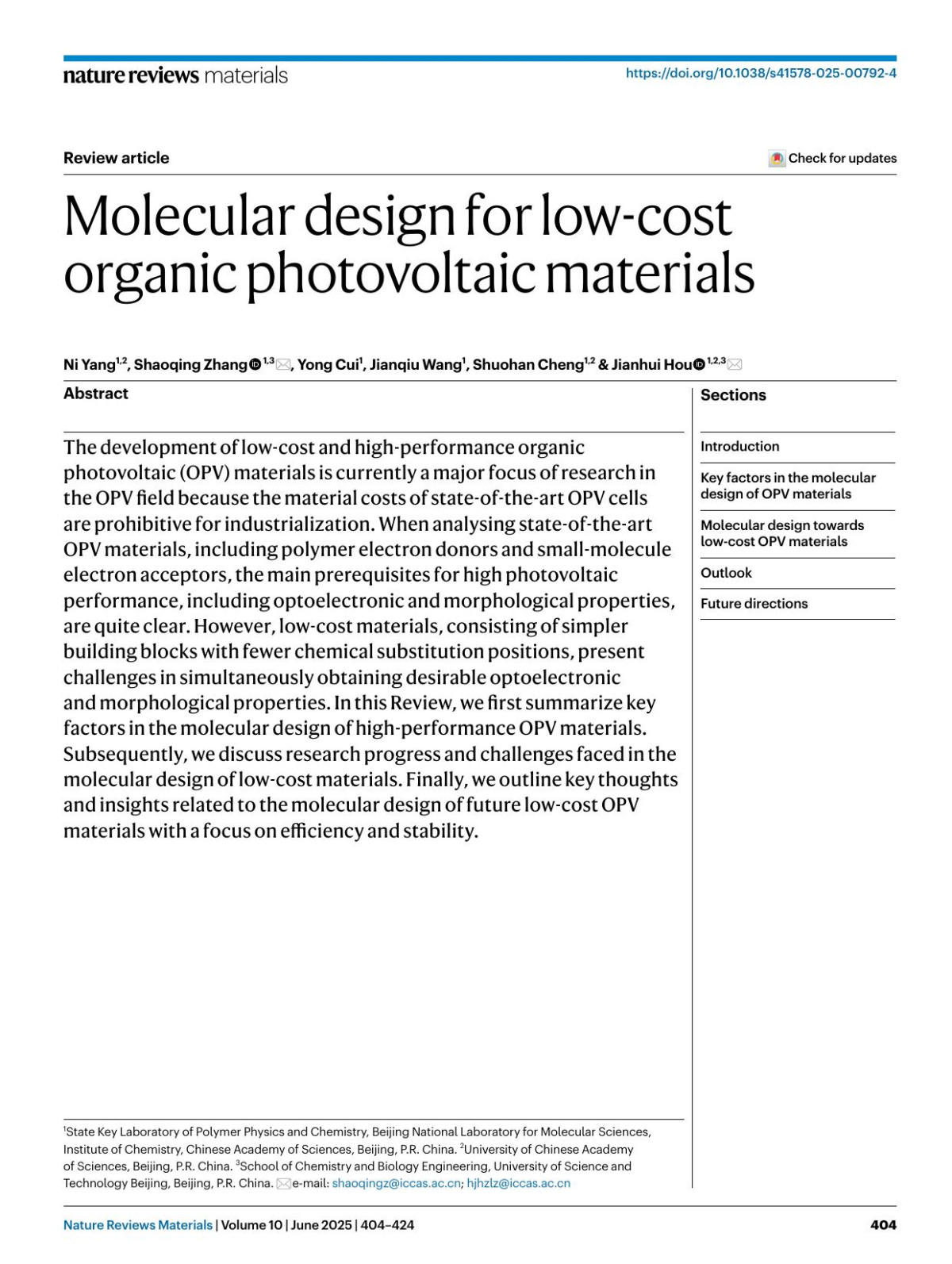 nature reviews materials

https://doi.org/10.1038/s41578-025-00792-4

Review article

Check for updates

Molecular design for low-cost organic photovoltaic materials

Ni Yang$^{1,2}$, Shaoqing Zhang$^{1,3}$, Yong Cui$^{1}$, Jianqiu Wang$^{1}$, Shuohan Cheng$^{1,2}$ & Jianhui Hou$^{1,2,3}$

Abstract

The development of low-cost and high-performance organic photovoltaic (OPV) materials is currently a major focus of research in the OPV field because the material costs of state-of-the-art OPV cells are prohibitive for industrialization. When analysing state-of-the-art OPV materials, including polymer electron donors and small-molecule electron acceptors, the main prerequisites for high photovoltaic performance, including optoelectronic and morphological properties, are quite clear. However, low-cost materials, consisting of simpler building blocks with fewer chemical substitution positions, present challenges in simultaneously obtaining desirable optoelectronic and morphological properties. In this Review, we first summarize key factors in the molecular design of high-performance OPV materials. Subsequently, we discuss research progress and challenges faced in the molecular design of low-cost materials. Finally, we outline key thoughts and insights related to the molecular design of future low-cost OPV materials with a focus on efficiency and stability.

Sections

Introduction

Key factors in the molecular design of OPV materials

Molecular design towards low-cost OPV materials

Outlook

Future directions

$^{1}$State Key Laboratory of Polymer Physics and Chemistry, Beijing National Laboratory for Molecular Sciences, Institute of Chemistry, Chinese Academy of Sciences, Beijing, P.R. China. $^{2}$University of Chinese Academy of Sciences, Beijing, P.R. China. $^{3}$School of Chemistry and Biology Engineering, University of Science and Technology Beijing, Beijing, P.R. China. e-mail: shaoqingz@iccas.ac.cn; hjhzlz@iccas.ac.cn

Nature Reviews Materials | Volume 10 | June 2025 | 404–424

404